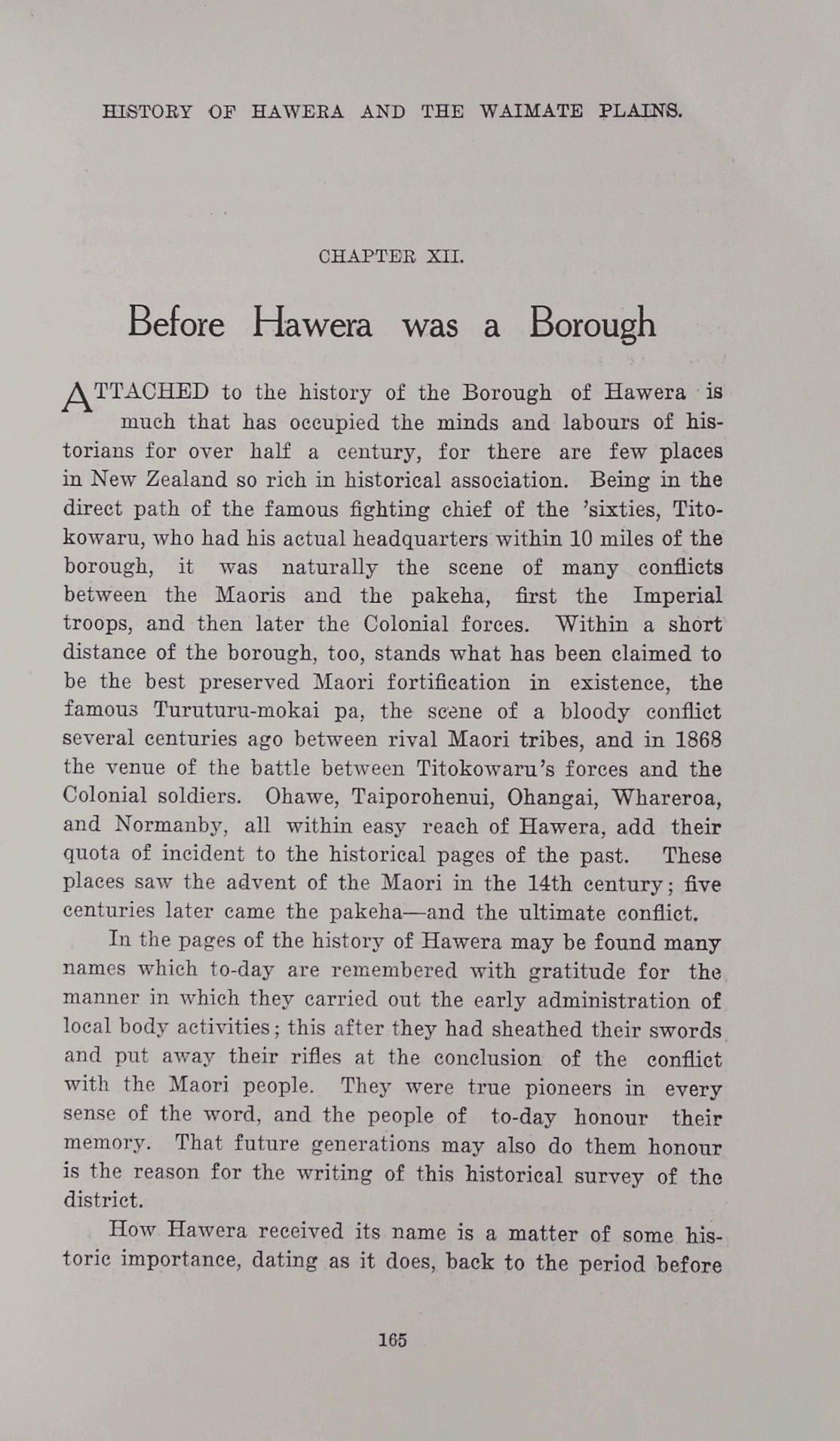 HISTORY OF HAWERA AND THE WAIMATE PLAINS.

CHAPTER XII.

Before Hawera was a Borough

ATTACHED to the history of the Borough of Hawera is much that has occupied the minds and labours of historians for over half a century, for there are few places in New Zealand so rich in historical association. Being in the direct path of the famous fighting chief of the 'sixties, Titokowaru, who had his actual headquarters within 10 miles of the borough, it was naturally the scene of many conflicts between the Maoris and the pakeha, first the Imperial troops, and then later the Colonial forces. Within a short distance of the borough, too, stands what has been claimed to be the best preserved Maori fortification in existence, the famous Turuturu-mokai pa, the scene of a bloody conflict several centuries ago between rival Maori tribes, and in 1868 the venue of the battle between Titokowaru's forces and the Colonial soldiers. Ohawe, Taiporohenui, Ohangai, Whareroa, and Normanby, all within easy reach of Hawera, add their quota of incident to the historical pages of the past. These places saw the advent of the Maori in the 14th century; five centuries later came the pakeha—and the ultimate conflict.

In the pages of the history of Hawera may be found many names which to-day are remembered with gratitude for the manner in which they carried out the early administration of local body activities; this after they had sheathed their swords and put away their rifles at the conclusion of the conflict with the Maori people. They were true pioneers in every sense of the word, and the people of to-day honour their memory. That future generations may also do them honour is the reason for the writing of this historical survey of the district.

How Hawera received its name is a matter of some historic importance, dating as it does, back to the period before

165